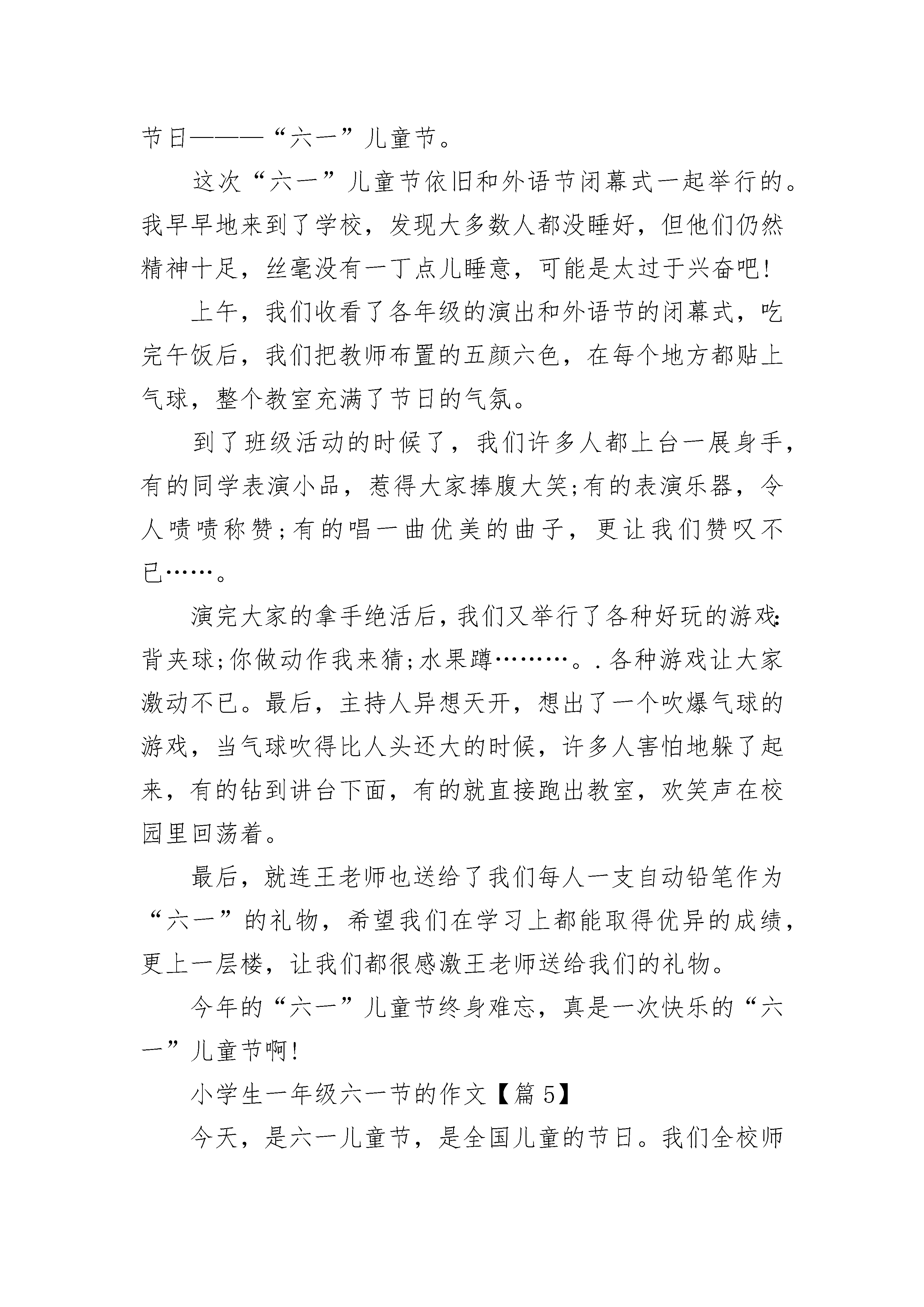 节日———“六一”儿童节。

这次“六一”儿童节依旧和外语节闭幕式一起举行的。我早早地来到了学校，发现大多数人都没睡好，但他们仍然精神十足，丝毫没有一丁点儿睡意，可能是太过于兴奋吧!

上午，我们收看了各年级的演出和外语节的闭幕式，吃完午饭后，我们把教师布置的五颜六色，在每个地方都贴上气球，整个教室充满了节日的气氛。

到了班级活动的时候了，我们许多人都上台一展身手，有的同学表演小品，惹得大家捧腹大笑;有的表演乐器，令人啧啧称赞;有的唱一曲优美的曲子，更让我们赞叹不已……。

演完大家的拿手绝活后，我们又举行了各种好玩的游戏：背夹球;你做动作我来猜;水果蹲………。.各种游戏让大家激动不已。最后，主持人异想天开，想出了一个吹爆气球的游戏，当气球吹得比人头还大的时候，许多人害怕地躲了起来，有的钻到讲台下面，有的就直接跑出教室，欢笑声在校园里回荡着。

最后，就连王老师也送给了我们每人一支自动铅笔作为“六一”的礼物，希望我们在学习上都能取得优异的成绩，更上一层楼，让我们都很感激王老师送给我们的礼物。

今年的“六一”儿童节终身难忘，真是一次快乐的“六一”儿童节啊!

小学生一年级六一节的作文【篇5】

今天，是六一儿童节，是全国儿童的节日。我们全校师